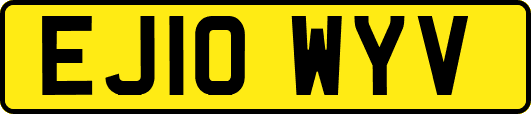 EJ10 WYV